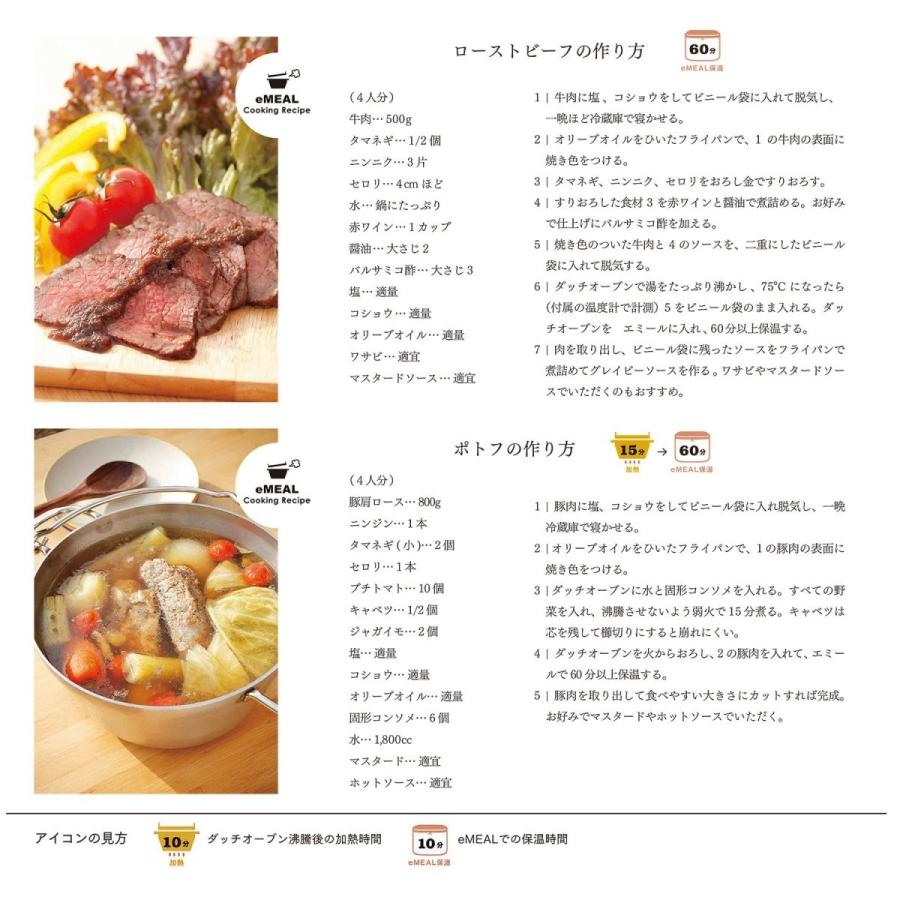 eMEAL
Cooking Recipe

ローストビーフの作り方

60分
eMEAL保温

（4人分）
牛肉…500g
タマネギ…1/2個
ニンニク…3片
セロリ…4cmほど
水…鍋にたっぷり
赤ワイン…1カップ
醤油…大さじ2
バルサミコ酢…大さじ3
塩…適量
コショウ…適量
オリーブオイル…適量
ワサビ…適宜
マスタードソース…適宜

1｜牛肉に塩、コショウをしてビニール袋に入れて脱気し、一晩ほど冷蔵庫で寝かせる。

2｜オリーブオイルをひいたフライパンで、1の牛肉の表面に焼き色をつける。

3｜タマネギ、ニンニク、セロリをおろし金ですりおろす。

4｜すりおろした食材3を赤ワインと醤油で煮詰める。お好みで仕上げにバルサミコ酢を加える。

5｜焼き色のついた牛肉と4のソースを、二重にしたビニール袋に入れて脱気する。

6｜ダッチオーブンで湯をたっぷり沸かし、75°Cになったら（付属の温度計で計測）5をビニール袋のまま入れる。ダッチオーブンを エミールに入れ、60分以上保温する。

7｜肉を取り出し、ビニール袋に残ったソースをフライパンで煮詰めてグレイビーソースを作る。ワサビやマスタードソースでいただくのもおすすめ。

eMEAL
Cooking Recipe

ポトフの作り方

15分
加熱
→
60分
eMEAL保温

（4人分）
豚肩ロース…800g
ニンジン…1本
タマネギ(小)…2個
セロリ…1本
プチトマト…10個
キャベツ…1/2個
ジャガイモ…2個
塩…適量
コショウ…適量
オリーブオイル…適量
固形コンソメ…6個
水…1,800cc
マスタード…適宜
ホットソース…適宜

1｜豚肉に塩、コショウをしてビニール袋に入れ脱気し、一晩冷蔵庫で寝かせる。

2｜オリーブオイルをひいたフライパンで、1の豚肉の表面に焼き色をつける。

3｜ダッチオーブンに水と固形コンソメを入れる。すべての野菜を入れ、沸騰させないよう弱火で15分煮る。キャベツは芯を残して櫛切りにすると崩れにくい。

4｜ダッチオーブンを火からおろし、2の豚肉を入れて、エミールで60分以上保温する。

5｜豚肉を取り出して食べやすい大きさにカットすれば完成。お好みでマスタードやホットソースでいただく。

アイコンの見方
10分
加熱
ダッチオーブン沸騰後の加熱時間
10分
eMEAL保温
eMEALでの保温時間